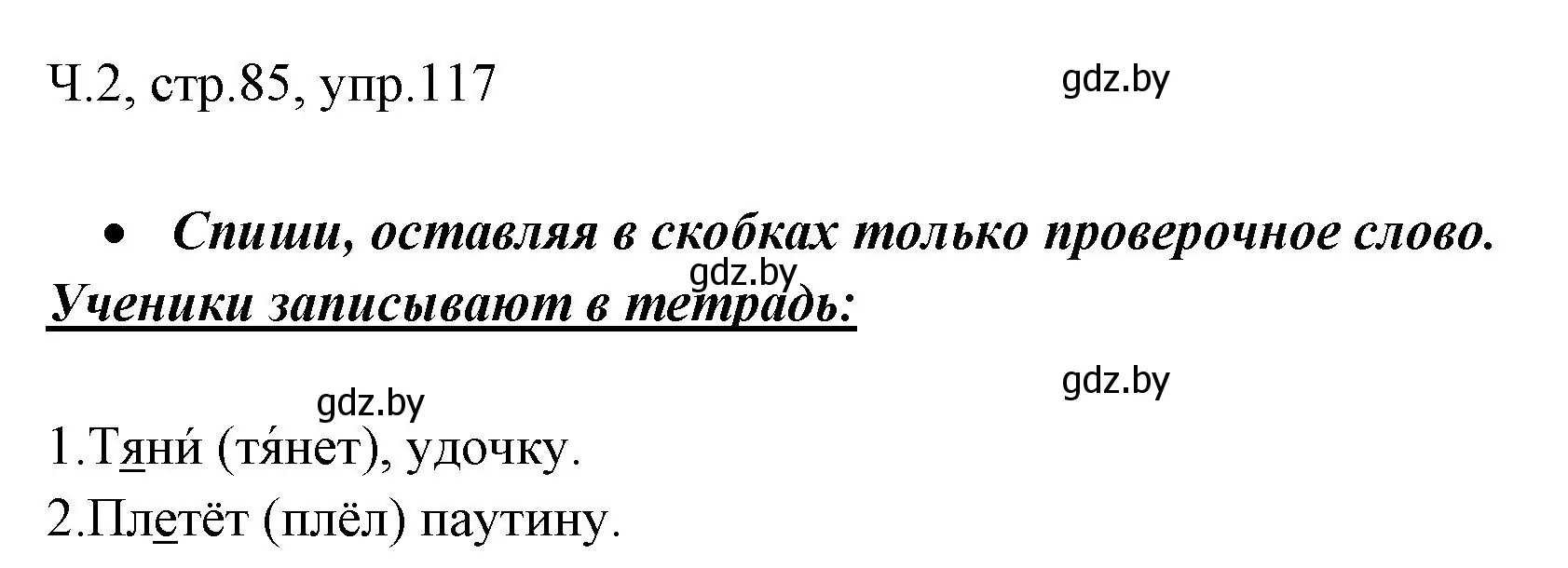 Ч.2, стр.85, упр.117

gdz.by

• Спиши, оставляя в скобках только проверочное слово.

gdz.by

Ученики записывают в тетрадь:

gdz.by

gdz.by

1.Тяни́ (тя́нет), удочку.

2.Плетёт (плёл) паутину.